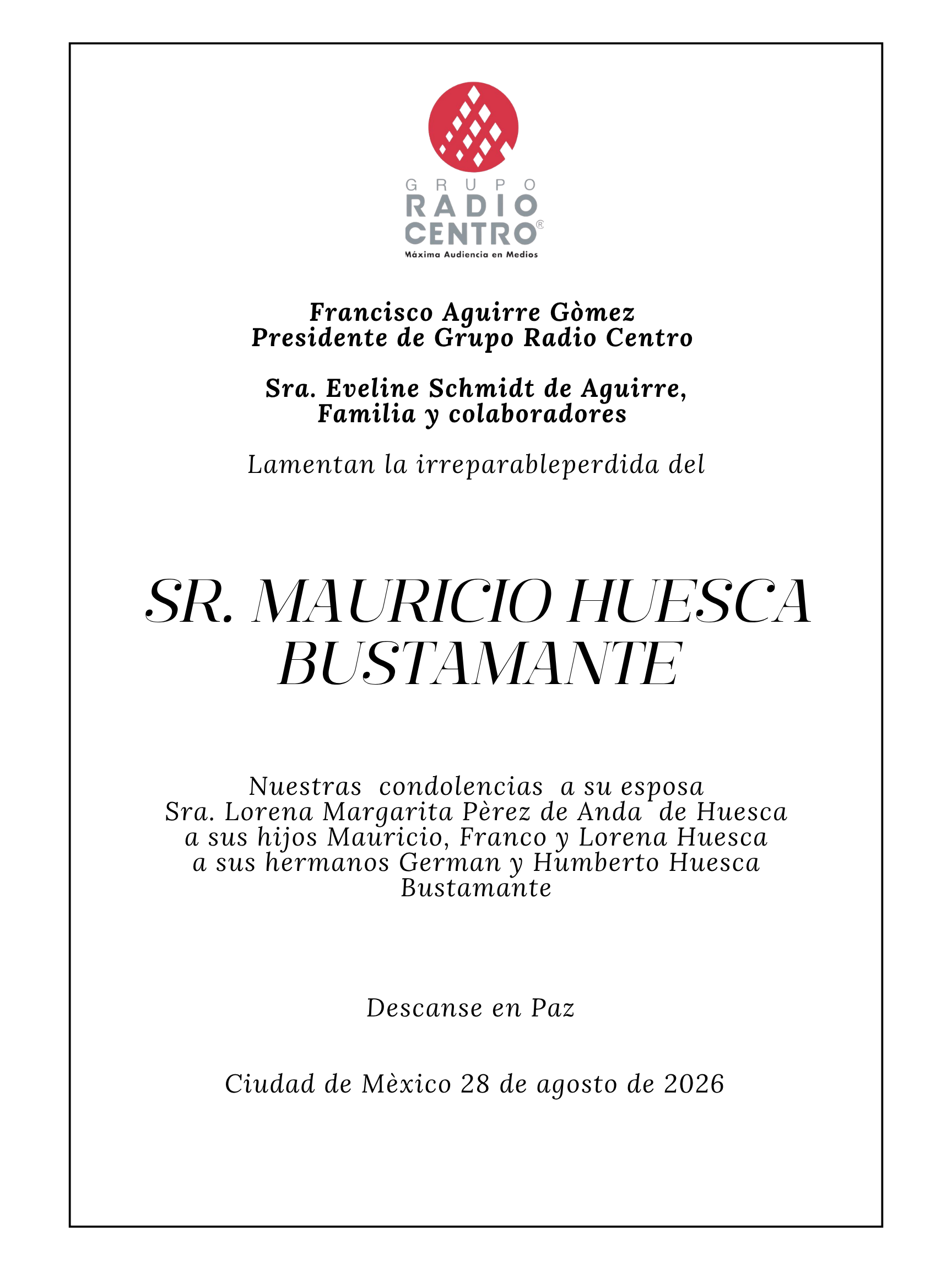 GRUPO
RADIO
CENTRO®
Máxima Audiencia en Medios

Francisco Aguirre Gòmez
Presidente de Grupo Radio Centro

Sra. Eveline Schmidt de Aguirre,
Familia y colaboradores

Lamentan la irreparableperdida del

SR. MAURICIO HUESCA BUSTAMANTE

Nuestras condolencias a su esposa
Sra. Lorena Margarita Pèrez de Anda de Huesca
a sus hijos Mauricio, Franco y Lorena Huesca
a sus hermanos German y Humberto Huesca Bustamante

Descanse en Paz

Ciudad de Mèxico 28 de agosto de 2026